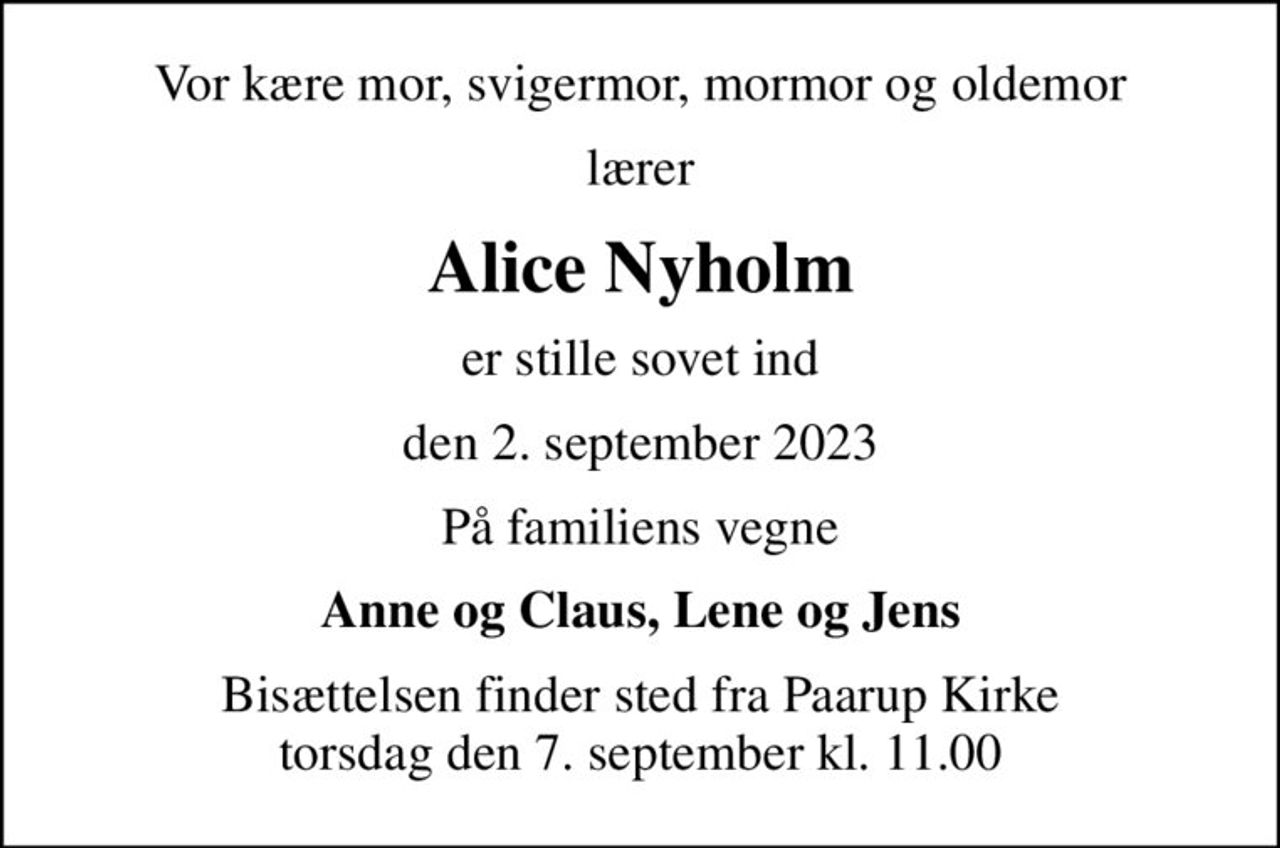 Vor kære mor, svigermor, mormor og oldemor

lærer

Alice Nyholm

er stille sovet ind

den 2. september 2023

På familiens vegne

Anne og Claus, Lene og Jens

Bisættelsen finder sted fra Paarup Kirke torsdag den 7. september kl. 11.00